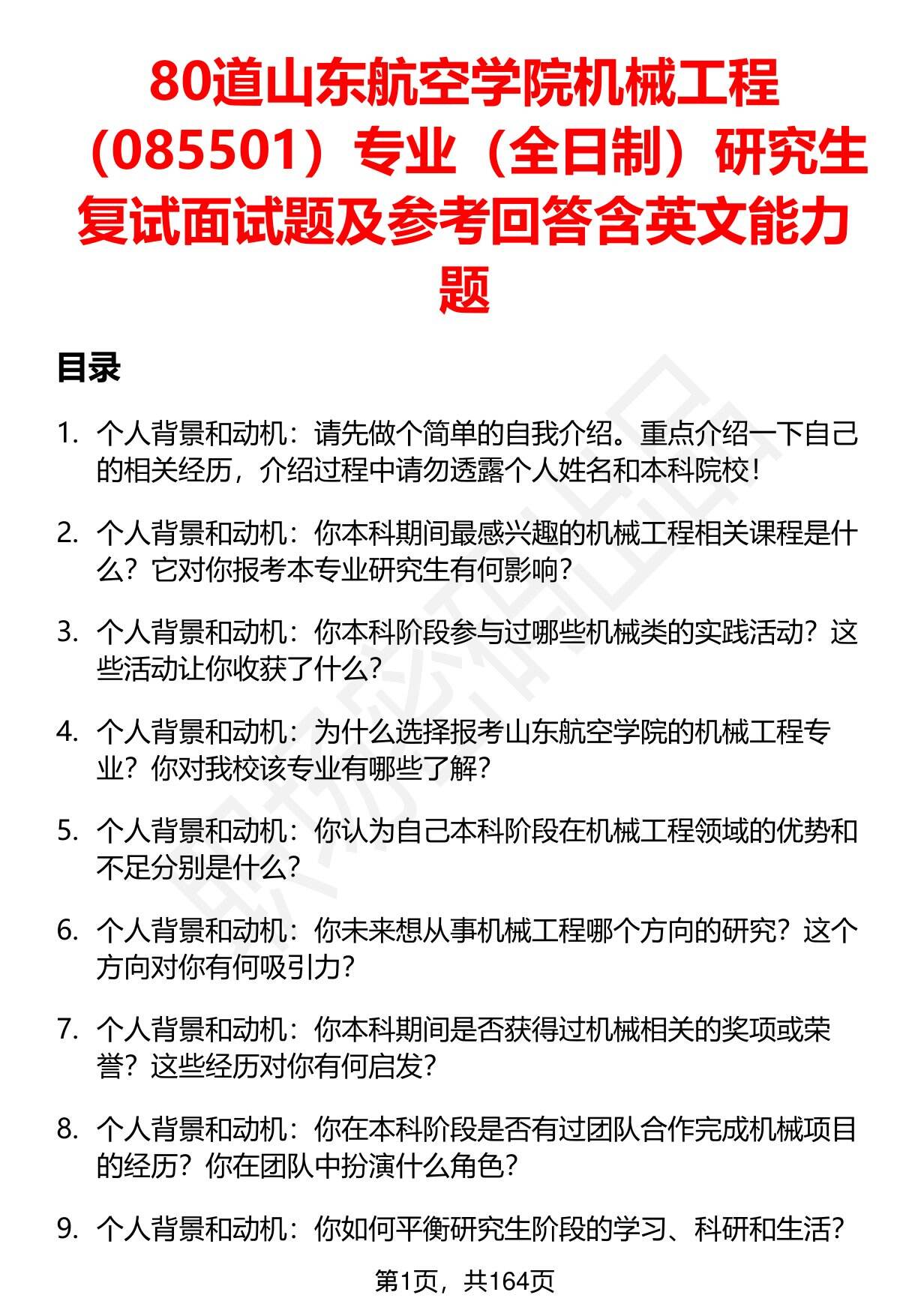 80道山东航空学院机械工程（085501）专业（全日制）研究生复试面试题及参考回答含英文能力题

目录

1. 个人背景和动机：请先做个简单的自我介绍。重点介绍一下自己的相关经历，介绍过程中请勿透露个人姓名和本科院校！

2. 个人背景和动机：你本科期间最感兴趣的机械工程相关课程是什么？它对你报考本专业研究生有何影响？

3. 个人背景和动机：你本科阶段参与过哪些机械类的实践活动？这些活动让你收获了什么？

4. 个人背景和动机：为什么选择报考山东航空学院的机械工程专业？你对我校该专业有哪些了解？

5. 个人背景和动机：你认为自己本科阶段在机械工程领域的优势和不足分别是什么？

6. 个人背景和动机：你未来想从事机械工程哪个方向的研究？这个方向对你有何吸引力？

7. 个人背景和动机：你本科期间是否获得过机械相关的奖项或荣誉？这些经历对你有何启发？

8. 个人背景和动机：你在本科阶段是否有过团队合作完成机械项目的经历？你在团队中扮演什么角色？

9. 个人背景和动机：你如何平衡研究生阶段的学习、科研和生活？

第1页，共164页